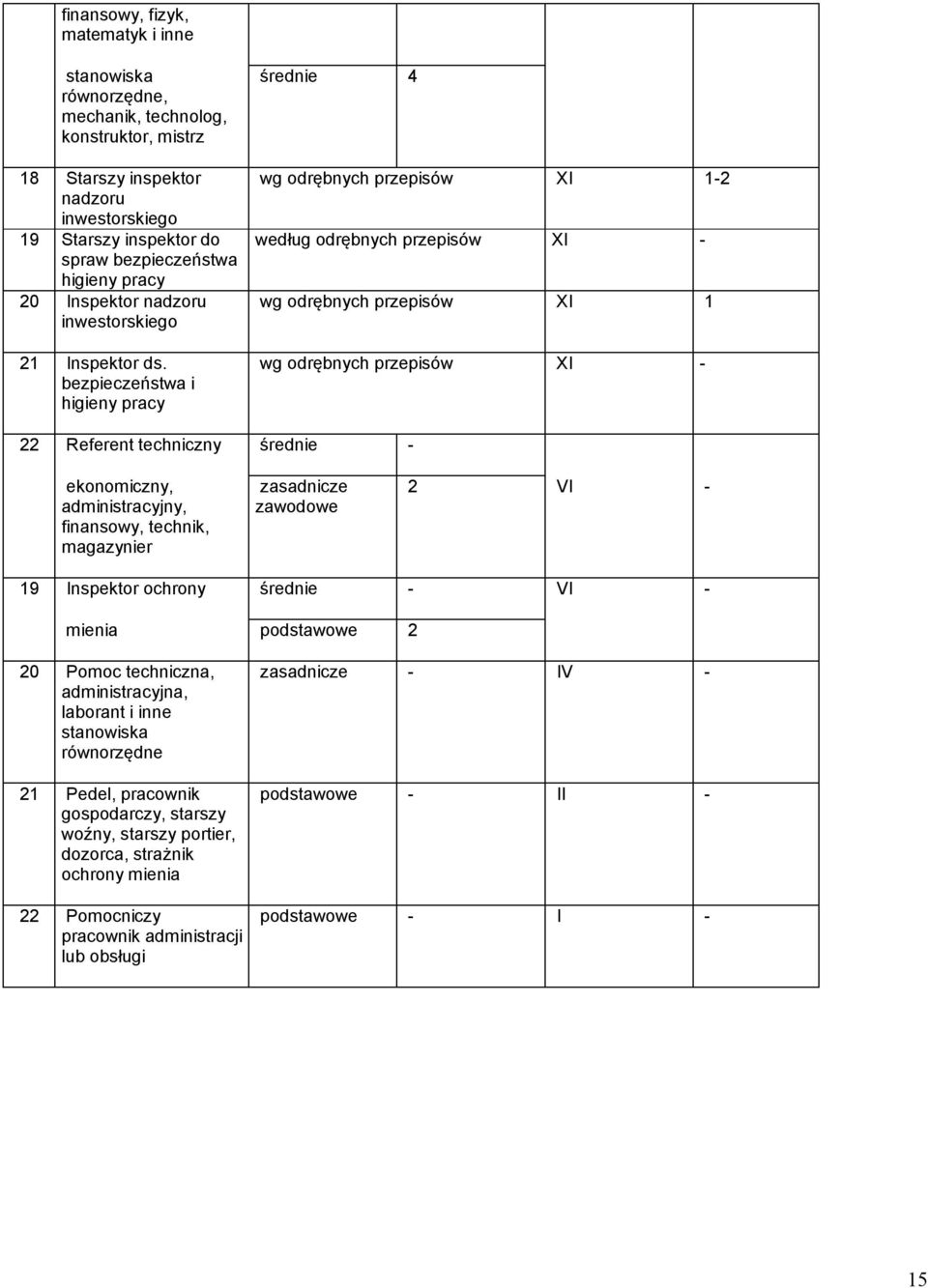 |  |  |  |  |  |  |
|---|---|---|---|---|---|
|  | finansowy, fizyk, matematyk i inne |  |  |  |  |
|  | stanowiska równorzędne, mechanik, technolog, konstruktor, mistrz | średnie | 4 |  |  |
| 18 | Starszy inspektor nadzoru inwestorskiego | wg odrębnych przepisów |  | XI | 1-2 |
| 19 | Starszy inspektor do spraw bezpieczeństwa higieny pracy | według odrębnych przepisów |  | XI | - |
| 20 | Inspektor nadzoru inwestorskiego | wg odrębnych przepisów |  | XI | 1 |
| 21 | Inspektor ds. bezpieczeństwa i higieny pracy | wg odrębnych przepisów |  | XI | - |
| 22 | Referent techniczny | średnie | - |  |  |
|  | ekonomiczny, administracyjny, finansowy, technik, magazynier | zasadnicze zawodowe | 2 | VI | - |
| 19 | Inspektor ochrony | średnie | - | VI | - |
|  | mienia | podstawowe | 2 |  |  |
| 20 | Pomoc techniczna, administracyjna, laborant i inne stanowiska równorzędne | zasadnicze | - | IV | - |
| 21 | Pedel, pracownik gospodarczy, starszy woźny, starszy portier, dozorca, strażnik ochrony mienia | podstawowe | - | II | - |
| 22 | Pomocniczy pracownik administracji lub obsługi | podstawowe | - | I | - |

15